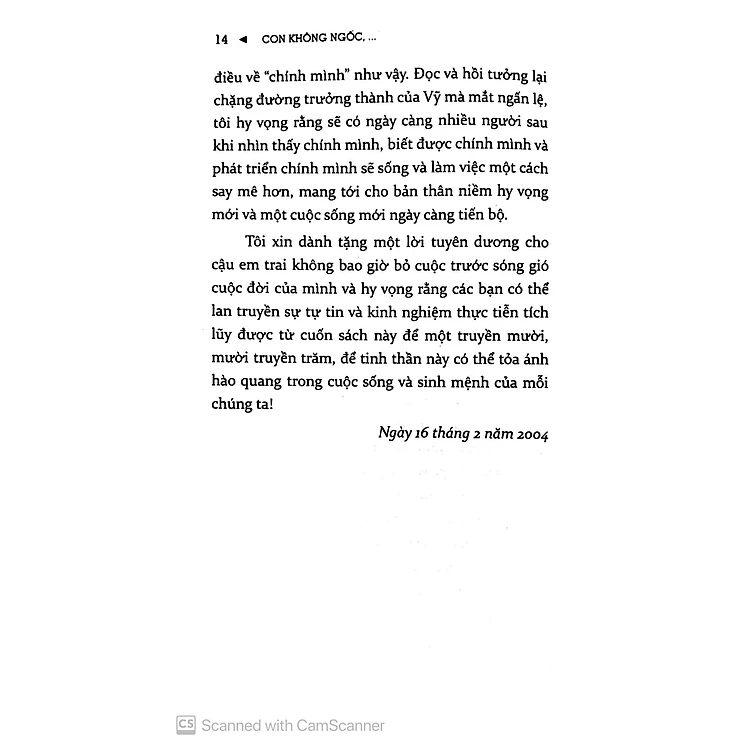 14 ◄ CON KHÔNG NGỐC, ...

điều về "chính mình" như vậy. Đọc và hồi tưởng lại chặng đường trưởng thành của Vỹ mà mắt ngấn lệ, tôi hy vọng rằng sẽ có ngày càng nhiều người sau khi nhìn thấy chính mình, biết được chính mình và phát triển chính mình sẽ sống và làm việc một cách say mê hơn, mang tới cho bản thân niềm hy vọng mới và một cuộc sống mới ngày càng tiến bộ.

Tôi xin dành tặng một lời tuyên dương cho cậu em trai không bao giờ bỏ cuộc trước sóng gió cuộc đời của mình và hy vọng rằng các bạn có thể lan truyền sự tự tin và kinh nghiệm thực tiễn tích lũy được từ cuốn sách này để một truyền mười, mười truyền trăm, để tinh thần này có thể tỏa ánh hào quang trong cuộc sống và sinh mệnh của mỗi chúng ta!

Ngày 16 tháng 2 năm 2004

CS Scanned with CamScanner